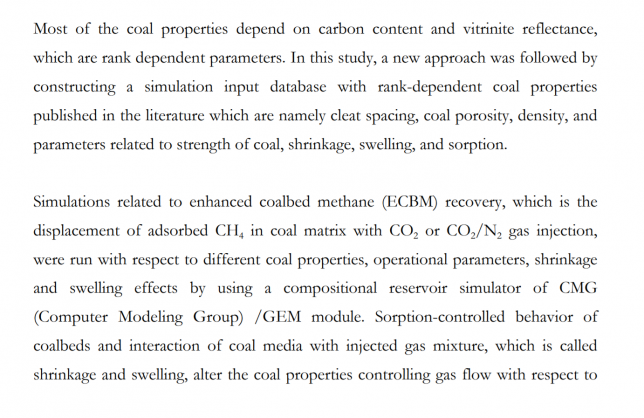 Most of the coal properties depend on carbon content and vitrinite reflectance, which are rank dependent parameters. In this study, a new approach was followed by constructing a simulation input database with rank-dependent coal properties published in the literature which are namely cleat spacing, coal porosity, density, and parameters related to strength of coal, shrinkage, swelling, and sorption.

Simulations related to enhanced coalbed methane (ECBM) recovery, which is the displacement of adsorbed $CH_4$ in coal matrix with $CO_2$ or $CO_2/N_2$ gas injection, were run with respect to different coal properties, operational parameters, shrinkage and swelling effects by using a compositional reservoir simulator of CMG (Computer Modeling Group) /GEM module. Sorption-controlled behavior of coalbeds and interaction of coal media with injected gas mixture, which is called shrinkage and swelling, alter the coal properties controlling gas flow with respect to